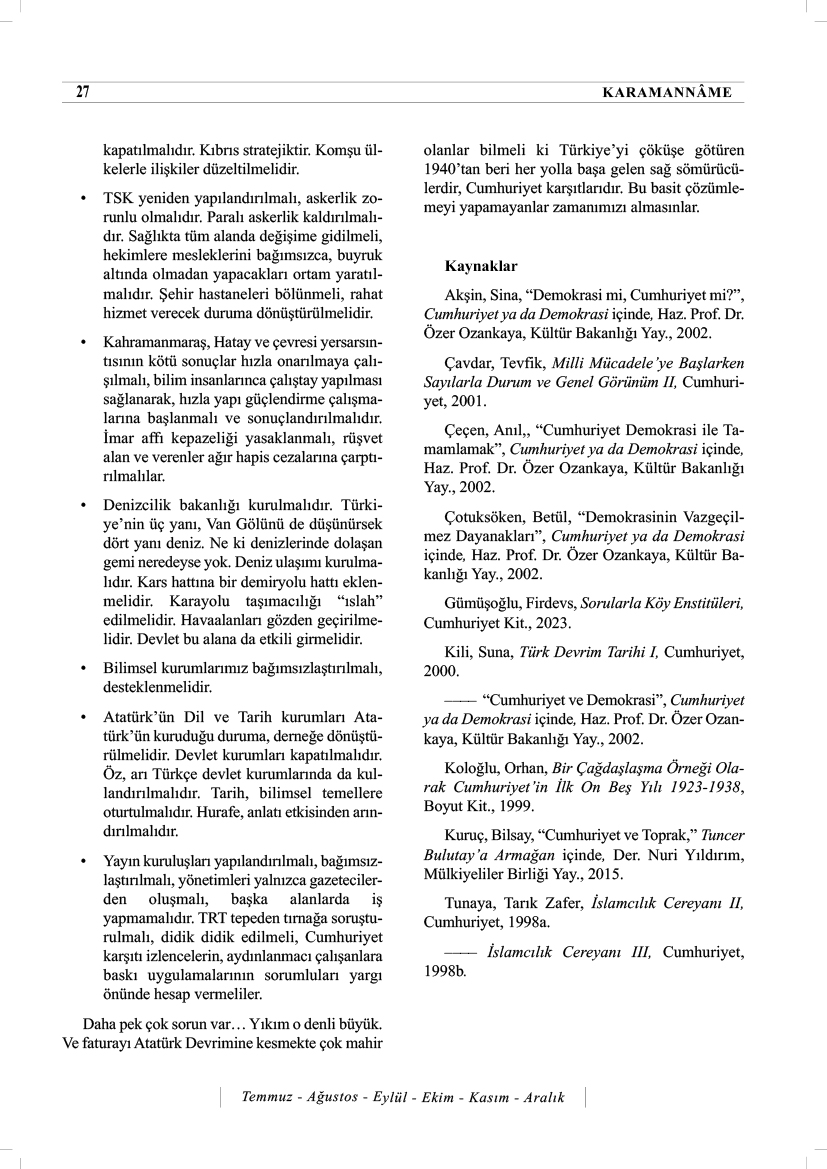 27 KARAMANNÂME

kapatılmalıdır. Kıbrıs stratejiktir. Komşu ülkelerle ilişkiler düzeltilmelidir.

• TSK yeniden yapılandırılmalı, askerlik zorunlu olmalıdır. Paralı askerlik kaldırılmalıdır. Sağlıkta tüm alanda değişime gidilmeli, hekimlere mesleklerini bağımsızca, buyruk altında olmadan yapacakları ortam yaratılmalıdır. Şehir hastaneleri bölünmeli, rahat hizmet verecek duruma dönüştürülmelidir.

• Kahramanmaraş, Hatay ve çevresi yersarsıntısının kötü sonuçlar hızla onarılmaya çalışılmalı, bilim insanlarınca çalıştay yapılması sağlanarak, hızla yapı güçlendirme çalışmalarına başlanmalı ve sonuçlandırılmalıdır. İmar affı kepazeliği yasaklanmalı, rüşvet alan ve verenler ağır hapis cezalarına çarptırılmalılar.

• Denizcilik bakanlığı kurulmalıdır. Türkiye'nin üç yanı, Van Gölünü de düşünürsek dört yanı deniz. Ne ki denizlerinde dolaşan gemi neredeyse yok. Deniz ulaşımı kurulmalıdır. Kars hattına bir demiryolu hattı eklenmelidir. Karayolu taşımacılığı "ıslah" edilmelidir. Havaalanları gözden geçirilmelidir. Devlet bu alana da etkili girmelidir.

• Bilimsel kurumlarımız bağımsızlaştırılmalı, desteklenmelidir.

• Atatürk'ün Dil ve Tarih kurumları Atatürk'ün kuruduğu duruma, derneğe dönüştürülmelidir. Devlet kurumları kapatılmalıdır. Öz, arı Türkçe devlet kurumlarında da kullandırılmalıdır. Tarih, bilimsel temellere oturtulmalıdır. Hurafe, anlatı etkisinden arındırılmalıdır.

• Yayın kuruluşları yapılandırılmalı, bağımsızlaştırılmalı, yönetimleri yalnızca gazetecilerden oluşmalı, başka alanlarda iş yapmamalıdır. TRT tepeden tırnağa soruşturulmalı, didik didik edilmeli, Cumhuriyet karşıtı izlencelerin, aydınlanmacı çalışanlara baskı uygulamalarının sorumluları yargı önünde hesap vermeliler.

Daha pek çok sorun var… Yıkım o denli büyük. Ve faturayı Atatürk Devrimine kesmekte çok mahir olanlar bilmeli ki Türkiye'yi çöküşe götüren 1940'tan beri her yolla başa gelen sağ sömürücülerdir, Cumhuriyet karşıtlarıdır. Bu basit çözümlemeyi yapamayanlar zamanımızı almasınlar.

Kaynaklar

Akşin, Sina, "Demokrasi mi, Cumhuriyet mi?", Cumhuriyet ya da Demokrasi içinde, Haz. Prof. Dr. Özer Ozankaya, Kültür Bakanlığı Yay., 2002.

Çavdar, Tevfik, Milli Mücadele'ye Başlarken Sayılarla Durum ve Genel Görünüm II, Cumhuriyet, 2001.

Çeçen, Anıl,, "Cumhuriyet Demokrasi ile Tamamlamak", Cumhuriyet ya da Demokrasi içinde, Haz. Prof. Dr. Özer Ozankaya, Kültür Bakanlığı Yay., 2002.

Çotuksöken, Betül, "Demokrasinin Vazgeçilmez Dayanakları", Cumhuriyet ya da Demokrasi içinde, Haz. Prof. Dr. Özer Ozankaya, Kültür Bakanlığı Yay., 2002.

Gümüşoğlu, Firdevs, Sorularla Köy Enstitüleri, Cumhuriyet Kit., 2023.

Kili, Suna, Türk Devrim Tarihi I, Cumhuriyet, 2000.

—— "Cumhuriyet ve Demokrasi", Cumhuriyet ya da Demokrasi içinde, Haz. Prof. Dr. Özer Ozankaya, Kültür Bakanlığı Yay., 2002.

Koloğlu, Orhan, Bir Çağdaşlaşma Örneği Olarak Cumhuriyet'in İlk On Beş Yılı 1923-1938, Boyut Kit., 1999.

Kuruç, Bilsay, "Cumhuriyet ve Toprak," Tuncer Bulutay'a Armağan içinde, Der. Nuri Yıldırım, Mülkiyeliler Birliği Yay., 2015.

Tunaya, Tarık Zafer, İslamcılık Cereyanı II, Cumhuriyet, 1998a.

—— İslamcılık Cereyanı III, Cumhuriyet, 1998b.

Temmuz - Ağustos - Eylül - Ekim - Kasım - Aralık